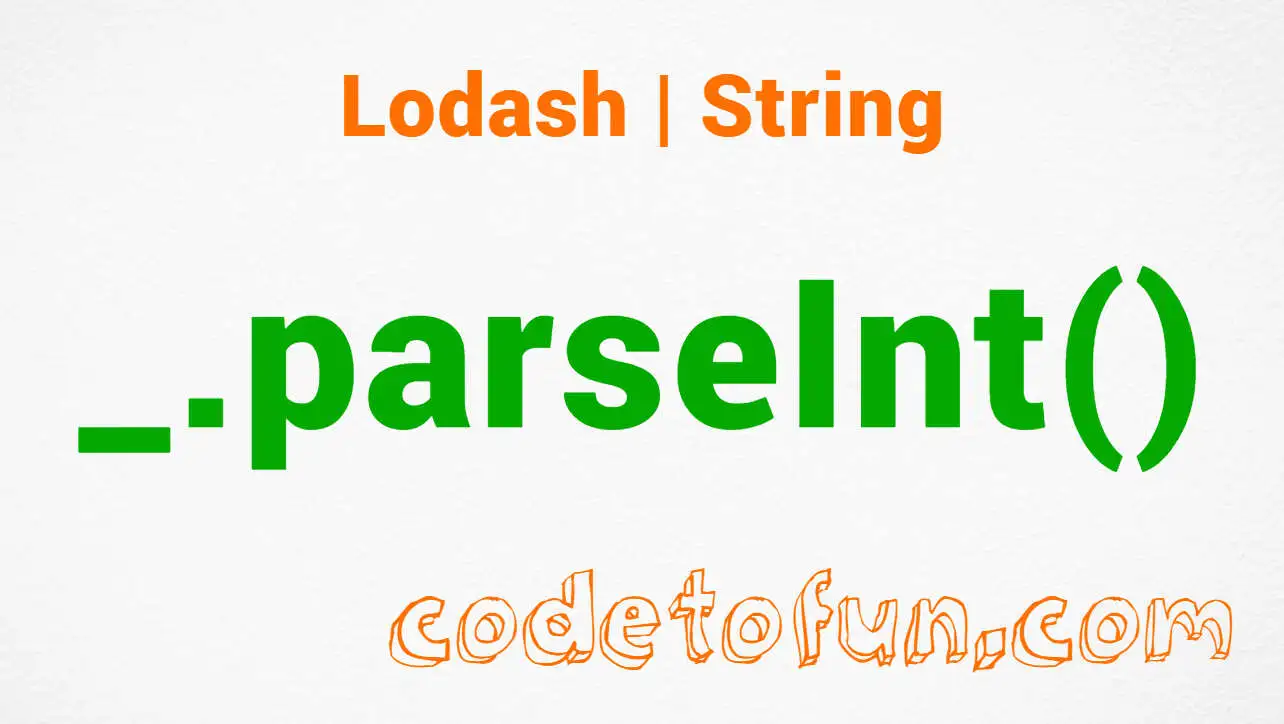 Lodash | String

_.parseInt()

codetofun.com